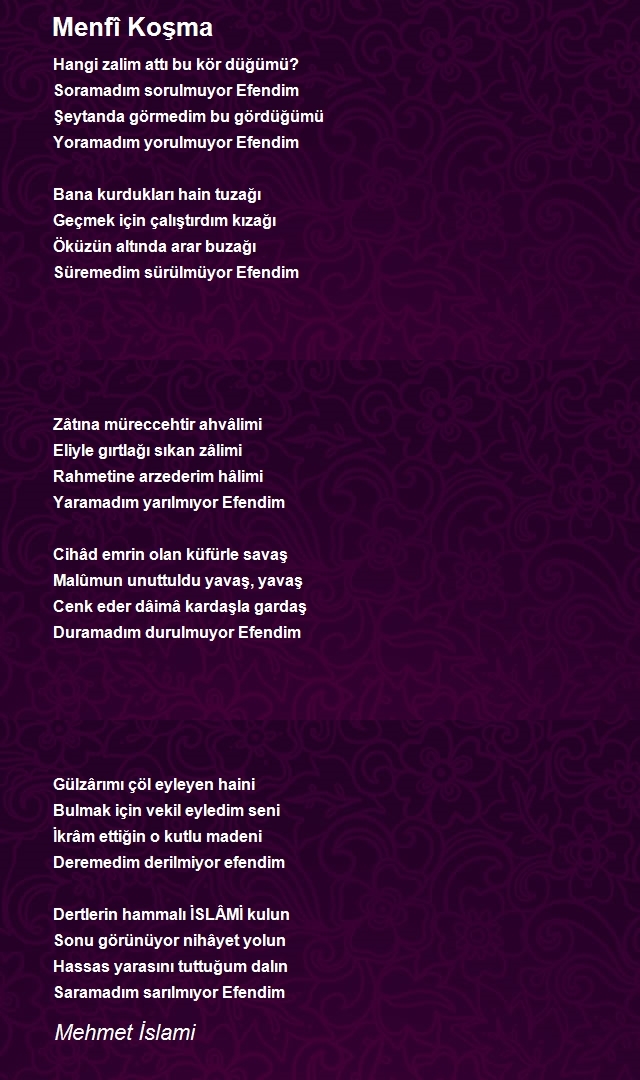 Menfî Koşma

Hangi zalim attı bu kör düğümü?
Soramadım sorulmuyor Efendim
Şeytanda görmedim bu gördüğümü
Yoramadım yorulmuyor Efendim

Bana kurdukları hain tuzağı
Geçmek için çalıştırdım kızağı
Öküzün altında arar buzağı
Süremedim sürülmüyor Efendim

Zâtına müreccehtir ahvâlimi
Eliyle gırtlağı sıkan zâlimi
Rahmetine arzederim hâlimi
Yaramadım yarılmıyor Efendim

Cihâd emrin olan küfürle savaş
Malûmun unuttuldu yavaş, yavaş
Cenk eder dâimâ kardaşla gardaş
Duramadım durulmuyor Efendim

Gülzârımı çöl eyleyen haini
Bulmak için vekil eyledim seni
İkrâm ettiğin o kutlu madeni
Deremedim derilmiyor efendim

Dertlerin hammalı İSLÂMİ kulun
Sonu görünüyor nihâyet yolun
Hassas yarasını tuttuğum dalın
Saramadım sarılmıyor Efendim

Mehmet İslami